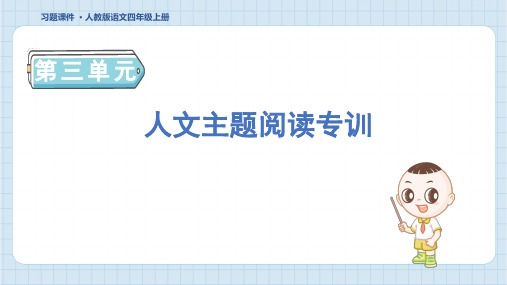 习题课件 · 人教版语文四年级上册

第三单元

人文主题阅读专训